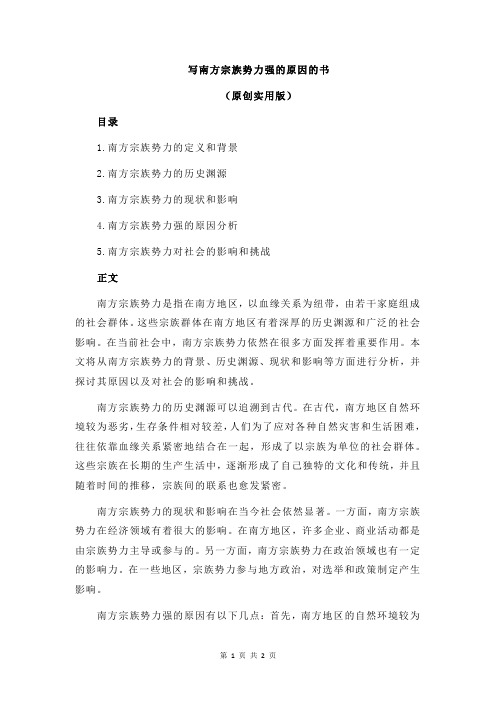 写南方宗族势力强的原因的书

（原创实用版）

目录

1.南方宗族势力的定义和背景

2.南方宗族势力的历史渊源

3.南方宗族势力的现状和影响

4.南方宗族势力强的原因分析

5.南方宗族势力对社会的影响和挑战

正文

南方宗族势力是指在南方地区，以血缘关系为纽带，由若干家庭组成的社会群体。这些宗族群体在南方地区有着深厚的历史渊源和广泛的社会影响。在当前社会中，南方宗族势力依然在很多方面发挥着重要作用。本文将从南方宗族势力的背景、历史渊源、现状和影响等方面进行分析，并探讨其原因以及对社会的影响和挑战。

南方宗族势力的历史渊源可以追溯到古代。在古代，南方地区自然环境较为恶劣，生存条件相对较差，人们为了应对各种自然灾害和生活困难，往往依靠血缘关系紧密地结合在一起，形成了以宗族为单位的社会群体。这些宗族在长期的生产生活中，逐渐形成了自己独特的文化和传统，并且随着时间的推移，宗族间的联系也愈发紧密。

南方宗族势力的现状和影响在当今社会依然显著。一方面，南方宗族势力在经济领域有着很大的影响。在南方地区，许多企业、商业活动都是由宗族势力主导或参与的。另一方面，南方宗族势力在政治领域也有一定的影响力。在一些地区，宗族势力参与地方政治，对选举和政策制定产生影响。

南方宗族势力强的原因有以下几点：首先，南方地区的自然环境较为

第 1 页 共 2 页